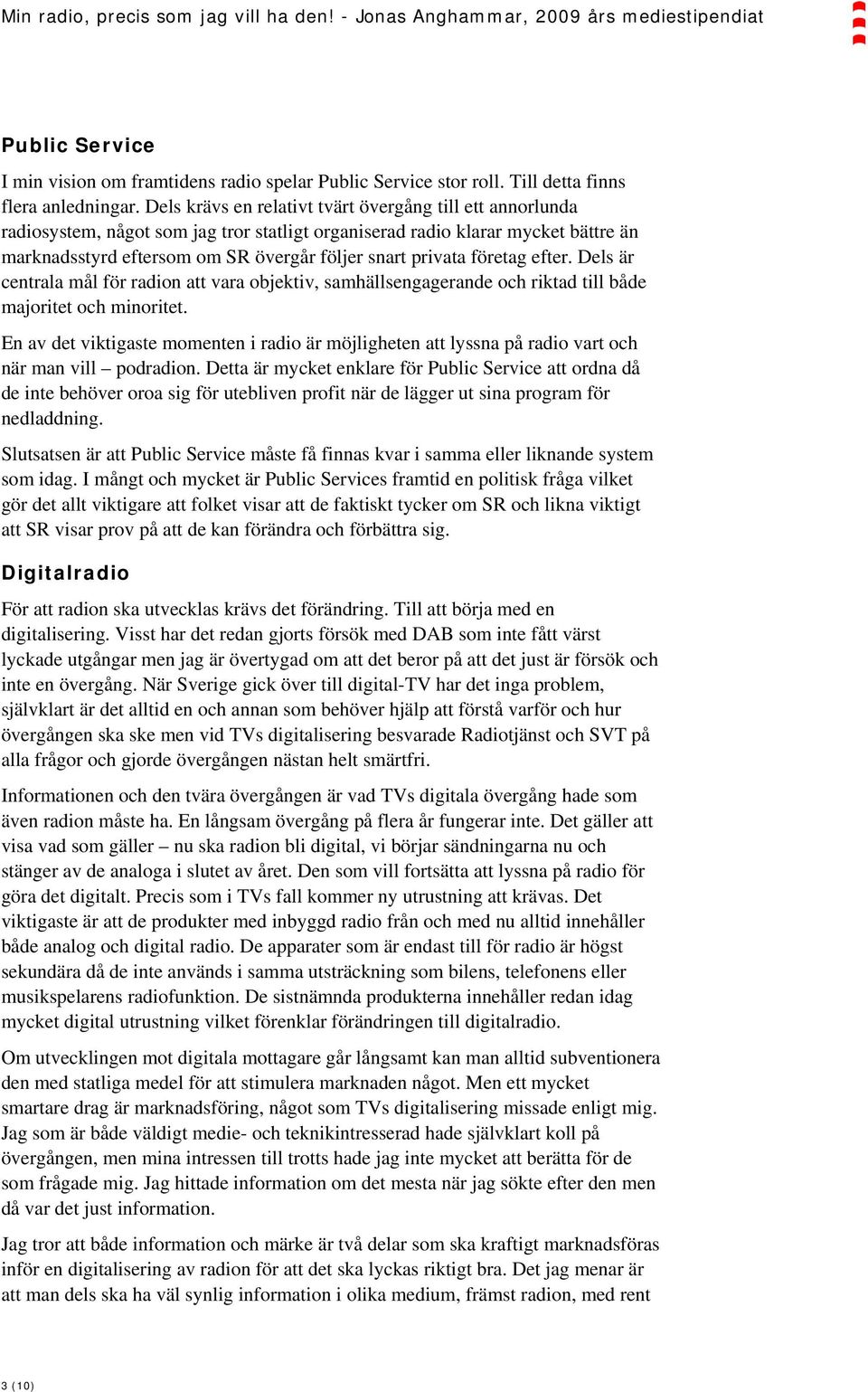 Min radio, precis som jag vill ha den! - Jonas Anghammar, 2009 års mediestipendiat

Public Service

I min vision om framtidens radio spelar Public Service stor roll. Till detta finns flera anledningar. Dels krävs en relativt tvärt övergång till ett annorlunda radiosystem, något som jag tror statligt organiserad radio klarar mycket bättre än marknadsstyrd eftersom om SR övergår följer snart privata företag efter. Dels är centrala mål för radion att vara objektiv, samhällsengagerande och riktad till både majoritet och minoritet.

En av det viktigaste momenten i radio är möjligheten att lyssna på radio vart och när man vill – podradion. Detta är mycket enklare för Public Service att ordna då de inte behöver oroa sig för utebliven profit när de lägger ut sina program för nedladdning.

Slutsatsen är att Public Service måste få finnas kvar i samma eller liknande system som idag. I mångt och mycket är Public Services framtid en politisk fråga vilket gör det allt viktigare att folket visar att de faktiskt tycker om SR och likna viktigt att SR visar prov på att de kan förändra och förbättra sig.

Digitalradio

För att radion ska utvecklas krävs det förändring. Till att börja med en digitalisering. Visst har det redan gjorts försök med DAB som inte fått värst lyckade utgångar men jag är övertygad om att det beror på att det just är försök och inte en övergång. När Sverige gick över till digital-TV har det inga problem, självklart är det alltid en och annan som behöver hjälp att förstå varför och hur övergången ska ske men vid TVs digitalisering besvarade Radiotjänst och SVT på alla frågor och gjorde övergången nästan helt smärtfri.

Informationen och den tvära övergången är vad TVs digitala övergång hade som även radion måste ha. En långsam övergång på flera år fungerar inte. Det gäller att visa vad som gäller – nu ska radion bli digital, vi börjar sändningarna nu och stänger av de analoga i slutet av året. Den som vill fortsätta att lyssna på radio för göra det digitalt. Precis som i TVs fall kommer ny utrustning att krävas. Det viktigaste är att de produkter med inbyggd radio från och med nu alltid innehåller både analog och digital radio. De apparater som är endast till för radio är högst sekundära då de inte används i samma utsträckning som bilens, telefonens eller musikspelarens radiofunktion. De sistnämnda produkterna innehåller redan idag mycket digital utrustning vilket förenklar förändringen till digitalradio.

Om utvecklingen mot digitala mottagare går långsamt kan man alltid subventionera den med statliga medel för att stimulera marknaden något. Men ett mycket smartare drag är marknadsföring, något som TVs digitalisering missade enligt mig. Jag som är både väldigt medie- och teknikintresserad hade självklart koll på övergången, men mina intressen till trotts hade jag inte mycket att berätta för de som frågade mig. Jag hittade information om det mesta när jag sökte efter den men då var det just information.

Jag tror att både information och märke är två delar som ska kraftigt marknadsföras inför en digitalisering av radion för att det ska lyckas riktigt bra. Det jag menar är att man dels ska ha väl synlig information i olika medium, främst radion, med rent

3 (10)